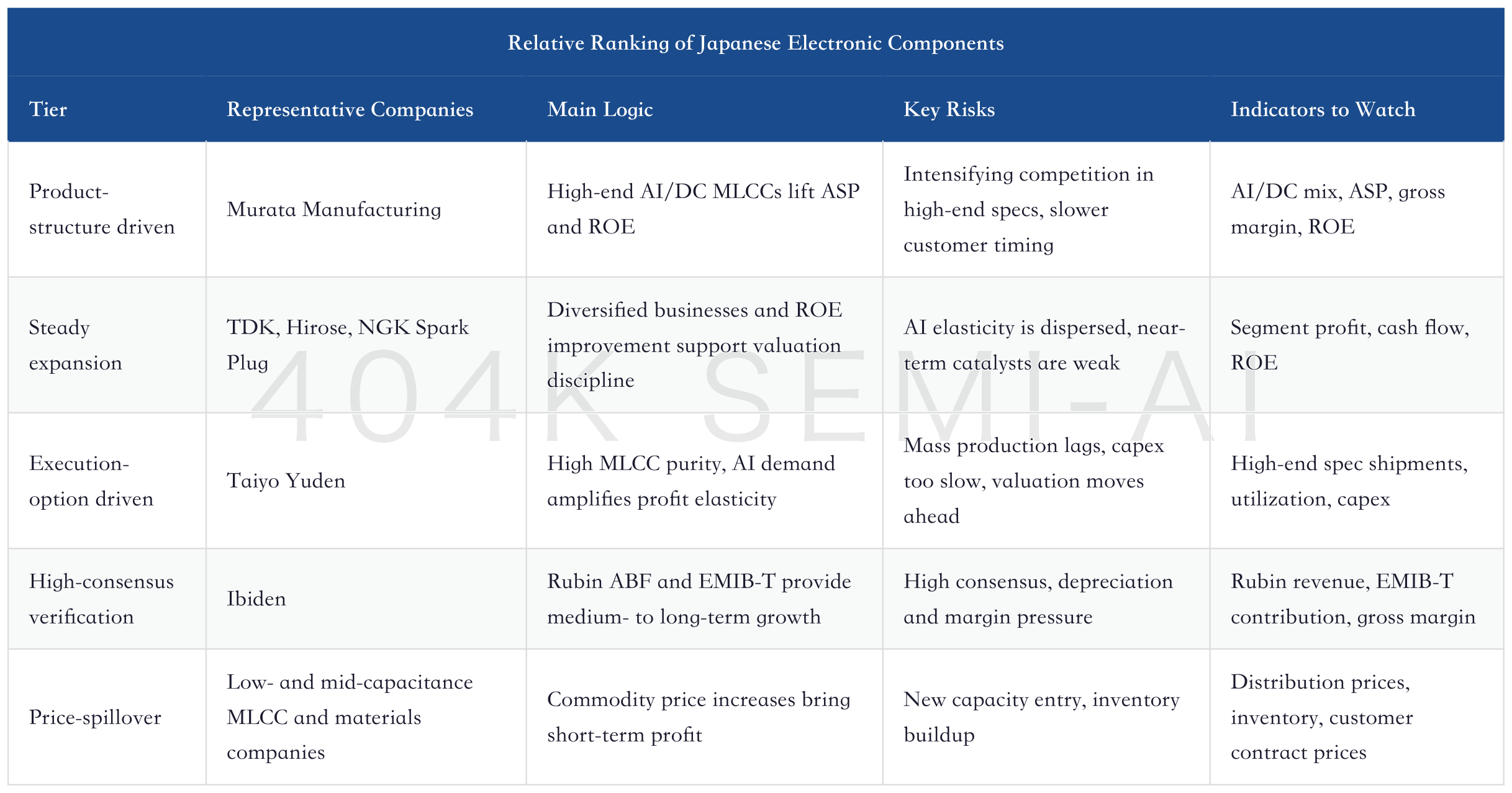 Relative Ranking of Japanese Electronic Components

| Tier | Representative Companies | Main Logic | Key Risks | Indicators to Watch |
|---|---|---|---|---|
| Product-structure driven | Murata Manufacturing | High-end AI/DC MLCCs lift ASP and ROE | Intensifying competition in high-end specs, slower customer timing | AI/DC mix, ASP, gross margin, ROE |
| Steady expansion | TDK, Hirose, NGK Spark Plug | Diversified businesses and ROE improvement support valuation discipline | AI elasticity is dispersed, near-term catalysts are weak | Segment profit, cash flow, ROE |
| Execution-option driven | Taiyo Yuden | High MLCC purity, AI demand amplifies profit elasticity | Mass production lags, capex too slow, valuation moves ahead | High-end spec shipments, utilization, capex |
| High-consensus verification | Ibiden | Rubin ABF and EMIB-T provide medium- to long-term growth | High consensus, depreciation and margin pressure | Rubin revenue, EMIB-T contribution, gross margin |
| Price-spillover | Low- and mid-capacitance MLCC and materials companies | Commodity price increases bring short-term profit | New capacity entry, inventory buildup | Distribution prices, inventory, customer contract prices |

404K SEMI-AI